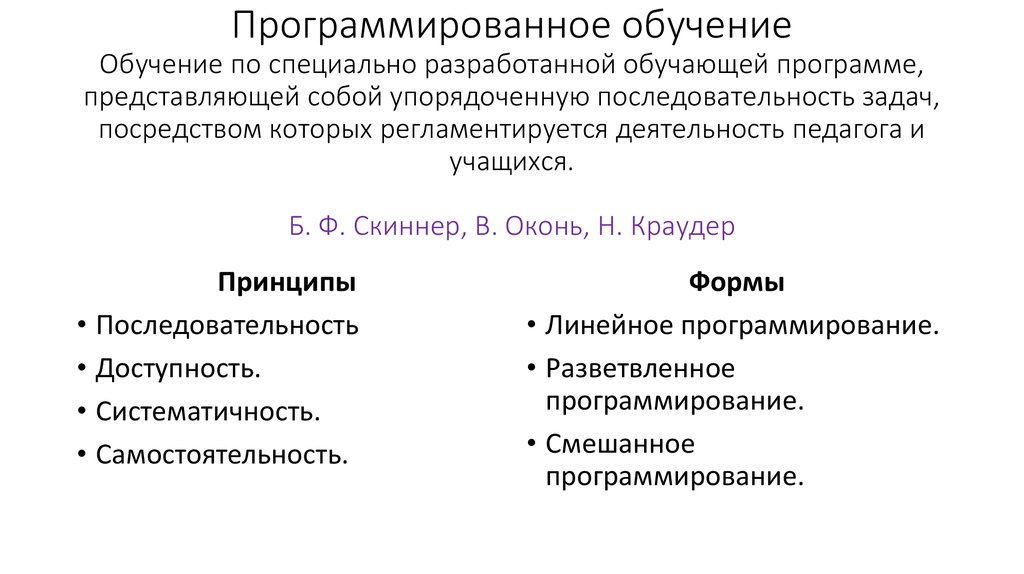 Программированное обучение
Обучение по специально разработанной обучающей программе, представляющей собой упорядоченную последовательность задач, посредством которых регламентируется деятельность педагога и учащихся.

Б. Ф. Скиннер, В. Оконь, Н. Краудер

Принципы
• Последовательность
• Доступность.
• Систематичность.
• Самостоятельность.

Формы
• Линейное программирование.
• Разветвленное программирование.
• Смешанное программирование.